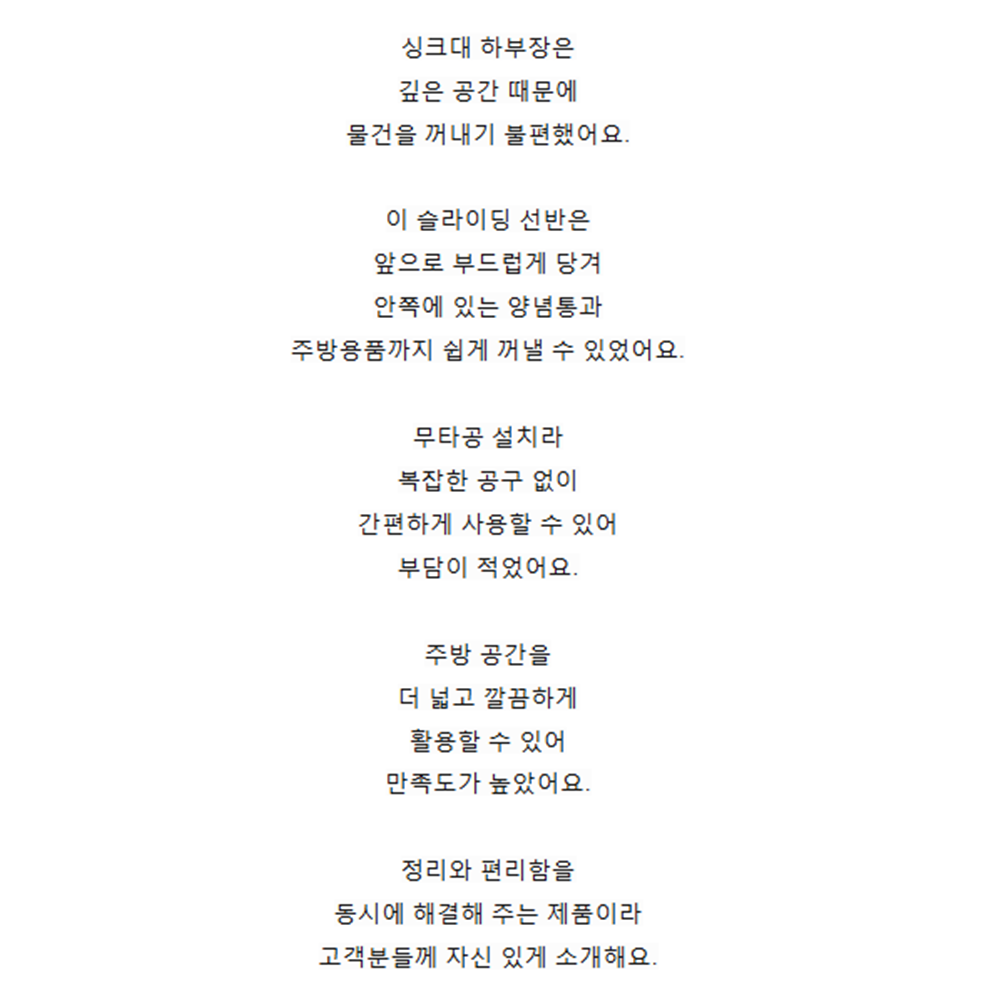 싱크대 하부장은
깊은 공간 때문에
물건을 꺼내기 불편했어요.

이 슬라이딩 선반은
앞으로 부드럽게 당겨
안쪽에 있는 양념통과
주방용품까지 쉽게 꺼낼 수 있었어요.

무타공 설치라
복잡한 공구 없이
간편하게 사용할 수 있어
부담이 적었어요.

주방 공간을
더 넓고 깔끔하게
활용할 수 있어
만족도가 높았어요.

정리와 편리함을
동시에 해결해 주는 제품이라
고객분들께 자신 있게 소개해요.